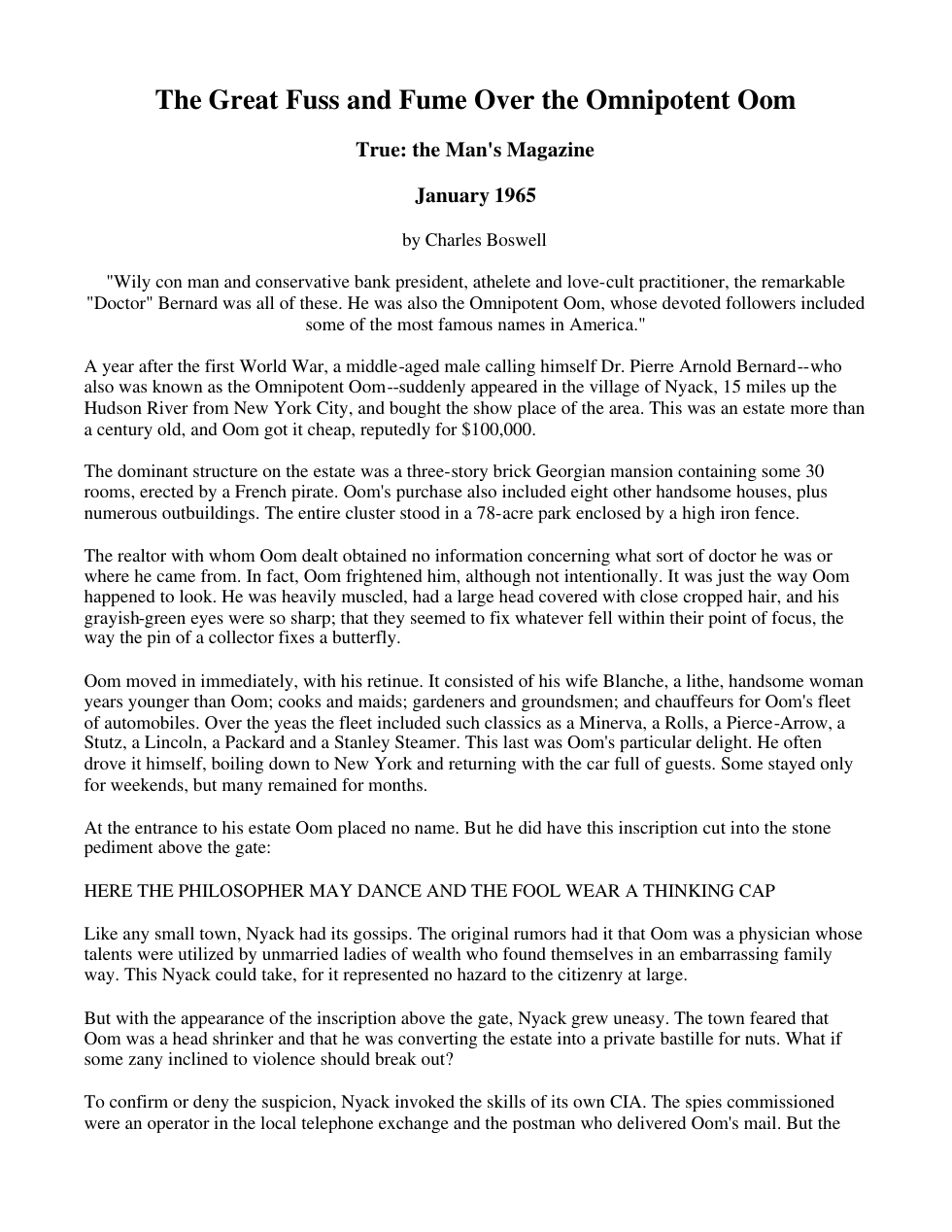 The Great Fuss and Fume Over the Omnipotent Oom

True: the Man's Magazine

January 1965

by Charles Boswell

"Wily con man and conservative bank president, athelete and love-cult practitioner, the remarkable "Doctor" Bernard was all of these. He was also the Omnipotent Oom, whose devoted followers included some of the most famous names in America."

A year after the first World War, a middle-aged male calling himself Dr. Pierre Arnold Bernard--who also was known as the Omnipotent Oom--suddenly appeared in the village of Nyack, 15 miles up the Hudson River from New York City, and bought the show place of the area. This was an estate more than a century old, and Oom got it cheap, reputedly for $100,000.

The dominant structure on the estate was a three-story brick Georgian mansion containing some 30 rooms, erected by a French pirate. Oom's purchase also included eight other handsome houses, plus numerous outbuildings. The entire cluster stood in a 78-acre park enclosed by a high iron fence.

The realtor with whom Oom dealt obtained no information concerning what sort of doctor he was or where he came from. In fact, Oom frightened him, although not intentionally. It was just the way Oom happened to look. He was heavily muscled, had a large head covered with close cropped hair, and his grayish-green eyes were so sharp; that they seemed to fix whatever fell within their point of focus, the way the pin of a collector fixes a butterfly.

Oom moved in immediately, with his retinue. It consisted of his wife Blanche, a lithe, handsome woman years younger than Oom; cooks and maids; gardeners and groundsmen; and chauffeurs for Oom's fleet of automobiles. Over the yeas the fleet included such classics as a Minerva, a Rolls, a Pierce-Arrow, a Stutz, a Lincoln, a Packard and a Stanley Steamer. This last was Oom's particular delight. He often drove it himself, boiling down to New York and returning with the car full of guests. Some stayed only for weekends, but many remained for months.

At the entrance to his estate Oom placed no name. But he did have this inscription cut into the stone pediment above the gate:

HERE THE PHILOSOPHER MAY DANCE AND THE FOOL WEAR A THINKING CAP

Like any small town, Nyack had its gossips. The original rumors had it that Oom was a physician whose talents were utilized by unmarried ladies of wealth who found themselves in an embarrassing family way. This Nyack could take, for it represented no hazard to the citizenry at large.

But with the appearance of the inscription above the gate, Nyack grew uneasy. The town feared that Oom was a head shrinker and that he was converting the estate into a private bastille for nuts. What if some zany inclined to violence should break out?

To confirm or deny the suspicion, Nyack invoked the skills of its own CIA. The spies commissioned were an operator in the local telephone exchange and the postman who delivered Oom's mail. But the